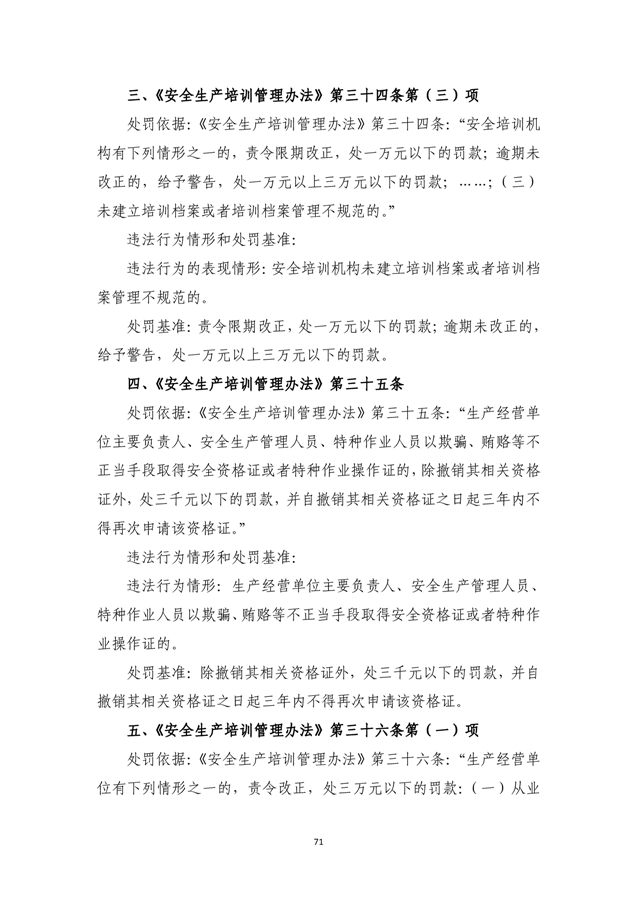 三、《安全生产培训管理办法》第三十四条第（三）项

处罚依据:《安全生产培训管理办法》第三十四条:“安全培训机构有下列情形之一的，责令限期改正，处一万元以下的罚款；逾期未改正的，给予警告，处一万元以上三万元以下的罚款；……；（三）未建立培训档案或者培训档案管理不规范的。”

违法行为情形和处罚基准:

违法行为的表现情形:安全培训机构未建立培训档案或者培训档案管理不规范的。

处罚基准:责令限期改正，处一万元以下的罚款；逾期未改正的，给予警告，处一万元以上三万元以下的罚款。

四、《安全生产培训管理办法》第三十五条

处罚依据:《安全生产培训管理办法》第三十五条:“生产经营单位主要负责人、安全生产管理人员、特种作业人员以欺骗、贿赂等不正当手段取得安全资格证或者特种作业操作证的，除撤销其相关资格证外，处三千元以下的罚款，并自撤销其相关资格证之日起三年内不得再次申请该资格证。”

违法行为情形和处罚基准:

违法行为情形:生产经营单位主要负责人、安全生产管理人员、特种作业人员以欺骗、贿赂等不正当手段取得安全资格证或者特种作业操作证的。

处罚基准:除撤销其相关资格证外，处三千元以下的罚款，并自撤销其相关资格证之日起三年内不得再次申请该资格证。

五、《安全生产培训管理办法》第三十六条第（一）项

处罚依据:《安全生产培训管理办法》第三十六条:“生产经营单位有下列情形之一的，责令改正，处三万元以下的罚款:（一）从业

71